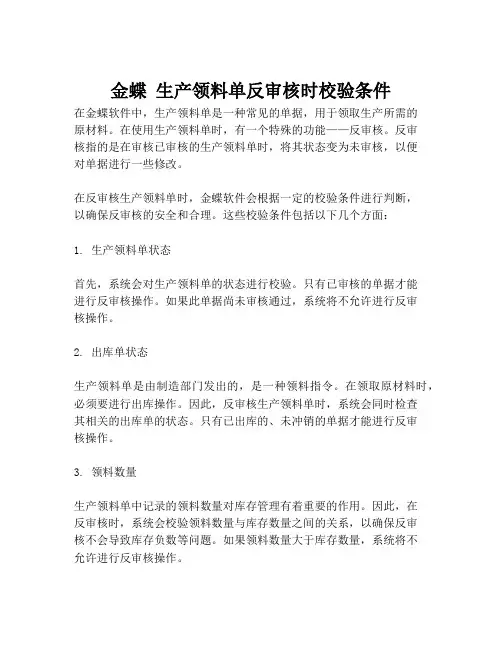 金蝶 生产领料单反审核时校验条件

在金蝶软件中，生产领料单是一种常见的单据，用于领取生产所需的原材料。在使用生产领料单时，有一个特殊的功能——反审核。反审核指的是在审核已审核的生产领料单时，将其状态变为未审核，以便对单据进行一些修改。

在反审核生产领料单时，金蝶软件会根据一定的校验条件进行判断，以确保反审核的安全和合理。这些校验条件包括以下几个方面：

1. 生产领料单状态

首先，系统会对生产领料单的状态进行校验。只有已审核的单据才能进行反审核操作。如果此单据尚未审核通过，系统将不允许进行反审核操作。

2. 出库单状态

生产领料单是由制造部门发出的，是一种领料指令。在领取原材料时，必须要进行出库操作。因此，反审核生产领料单时，系统会同时检查其相关的出库单的状态。只有已出库的、未冲销的单据才能进行反审核操作。

3. 领料数量

生产领料单中记录的领料数量对库存管理有着重要的作用。因此，在反审核时，系统会校验领料数量与库存数量之间的关系，以确保反审核不会导致库存负数等问题。如果领料数量大于库存数量，系统将不允许进行反审核操作。